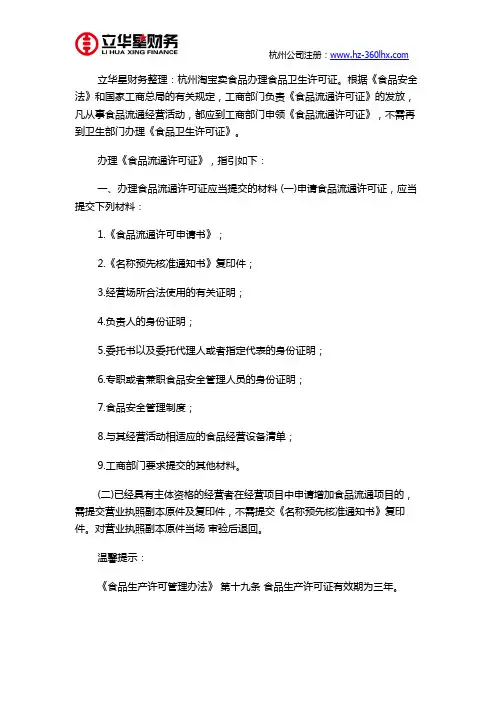 立华星财务
LI HUA XING FINANCE

杭州公司注册：www.hz-360lhx.com

立华星财务整理：杭州淘宝卖食品办理食品卫生许可证。根据《食品安全法》和国家工商总局的有关规定，工商部门负责《食品流通许可证》的发放，凡从事食品流通经营活动，都应到工商部门申领《食品流通许可证》，不需再到卫生部门办理《食品卫生许可证》。

办理《食品流通许可证》，指引如下：

一、办理食品流通许可证应当提交的材料 (一)申请食品流通许可证，应当提交下列材料：

1.《食品流通许可申请书》；

2.《名称预先核准通知书》复印件；

3.经营场所合法使用的有关证明；

4.负责人的身份证明；

5.委托书以及委托代理人或者指定代表的身份证明；

6.专职或者兼职食品安全管理人员的身份证明；

7.食品安全管理制度；

8.与其经营活动相适应的食品经营设备清单；

9.工商部门要求提交的其他材料。

(二)已经具有主体资格的经营者在经营项目中申请增加食品流通项目的，需提交营业执照副本原件及复印件，不需提交《名称预先核准通知书》复印件。对营业执照副本原件当场 审验后退回。

温馨提示：

《食品生产许可管理办法》 第十九条 食品生产许可证有效期为三年。